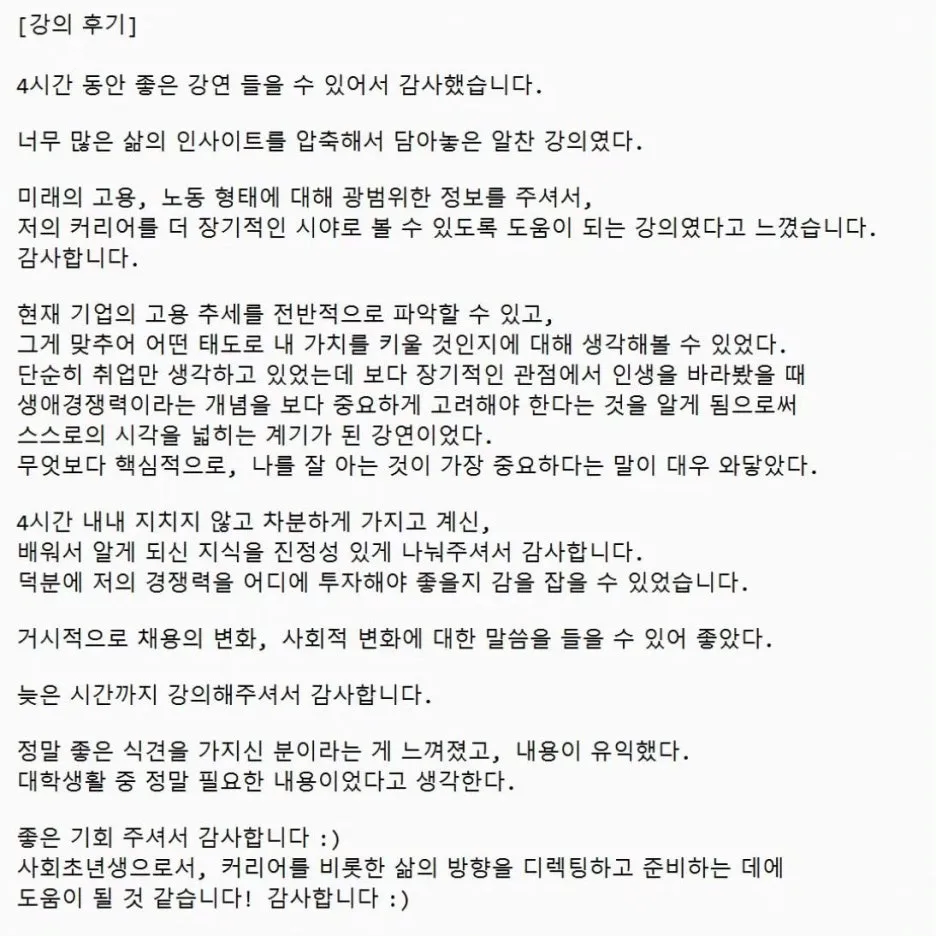 [강의 후기]

4시간 동안 좋은 강연 들을 수 있어서 감사했습니다.

너무 많은 삶의 인사이트를 압축해서 담아놓은 알찬 강의였다.

미래의 고용, 노동 형태에 대해 광범위한 정보를 주셔서,
저의 커리어를 더 장기적인 시야로 볼 수 있도록 도움이 되는 강의였다고 느꼈습니다.
감사합니다.

현재 기업의 고용 추세를 전반적으로 파악할 수 있고,
그게 맞추어 어떤 태도로 내 가치를 키울 것인지에 대해 생각해볼 수 있었다.
단순히 취업만 생각하고 있었는데 보다 장기적인 관점에서 인생을 바라봤을 때
생애경쟁력이라는 개념을 보다 중요하게 고려해야 한다는 것을 알게 됨으로써
스스로의 시각을 넓히는 계기가 된 강연이었다.
무엇보다 핵심적으로, 나를 잘 아는 것이 가장 중요하다는 말이 대우 와닿았다.

4시간 내내 지치지 않고 차분하게 가지고 계신,
배워서 알게 되신 지식을 진정성 있게 나눠주셔서 감사합니다.
덕분에 저의 경쟁력을 어디에 투자해야 좋을지 감을 잡을 수 있었습니다.

거시적으로 채용의 변화, 사회적 변화에 대한 말씀을 들을 수 있어 좋았다.

늦은 시간까지 강의해주셔서 감사합니다.

정말 좋은 식견을 가지신 분이라는 게 느껴졌고, 내용이 유익했다.
대학생활 중 정말 필요한 내용이었다고 생각한다.

좋은 기회 주셔서 감사합니다 :)
사회초년생으로서, 커리어를 비롯한 삶의 방향을 디렉팅하고 준비하는 데에
도움이 될 것 같습니다! 감사합니다 :)